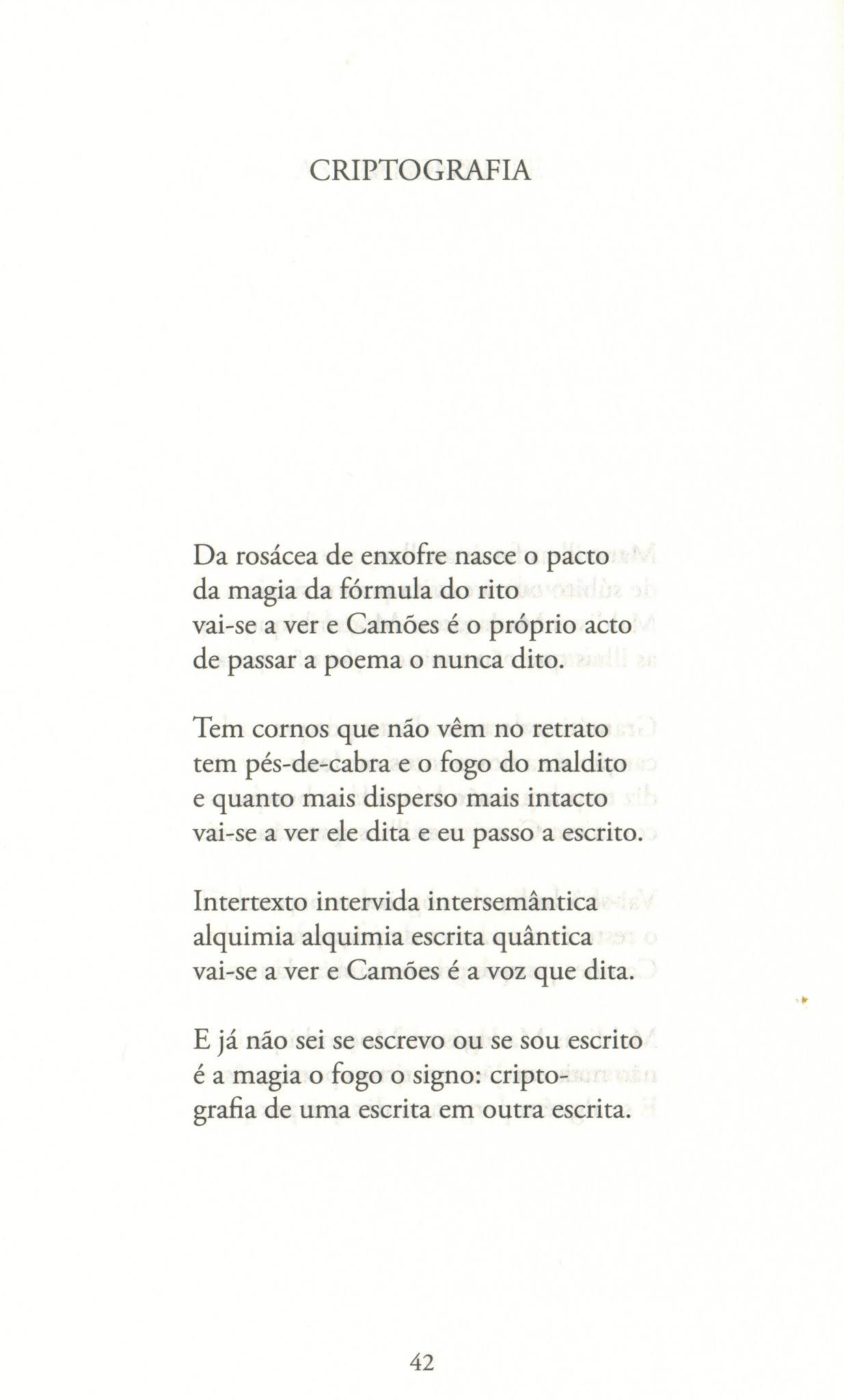 CRIPTOGRAFIA

Da rosácea de enxofre nasce o pacto
da magia da fórmula do rito
vai-se a ver e Camões é o próprio acto
de passar a poema o nunca dito.

Tem cornos que não vêm no retrato
tem pés-de-cabra e o fogo do maldito
e quanto mais disperso mais intacto
vai-se a ver ele dita e eu passo a escrito.

Intertexto intervida intersemântica
alquimia alquimia escrita quântica
vai-se a ver e Camões é a voz que dita.

E já não sei se escrevo ou se sou escrito
é a magia o fogo o signo: cripto-
grafia de uma escrita em outra escrita.

42